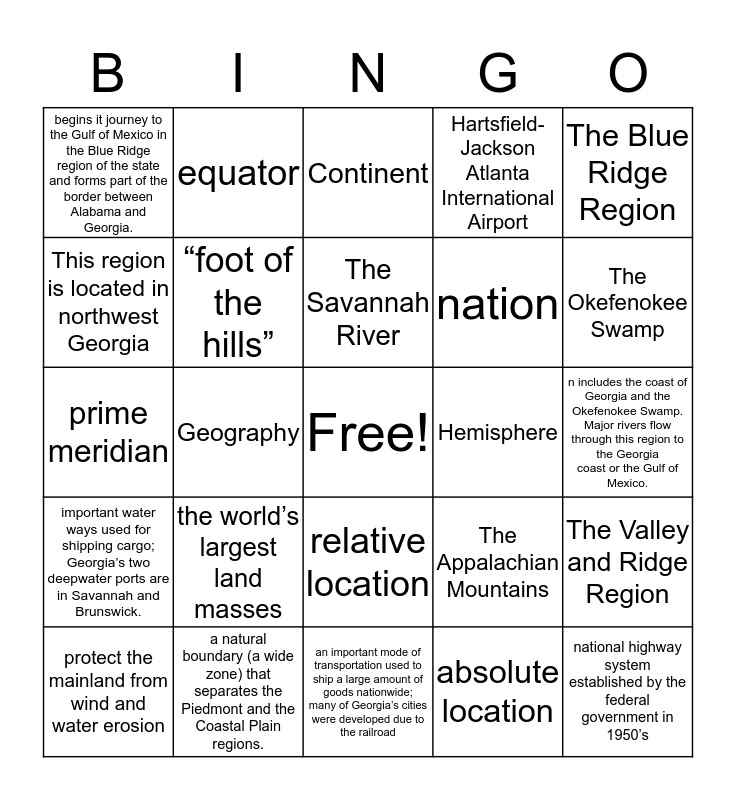 | B | I | N | G | O |
|---|---|---|---|---|
| begins it journey to the Gulf of Mexico in the Blue Ridge region of the state and forms part of the border between Alabama and Georgia. | equator | Continent | Hartsfield-Jackson Atlanta International Airport | The Blue Ridge Region |
| This region is located in northwest Georgia | “foot of the hills” | The Savannah River | nation | The Okefenokee Swamp |
| prime meridian | Geography | Free! | Hemisphere | n includes the coast of Georgia and the Okefenokee Swamp. Major rivers flow through this region to the Georgia coast or the Gulf of Mexico. |
| important water ways used for shipping cargo; Georgia’s two deepwater ports are in Savannah and Brunswick. | the world’s largest land masses | relative location | The Appalachian Mountains | The Valley and Ridge Region |
| protect the mainland from wind and water erosion | a natural boundary (a wide zone) that separates the Piedmont and the Coastal Plain regions. | an important mode of transportation used to ship a large amount of goods nationwide; many of Georgia’s cities were developed due to the railroad | absolute location | national highway system established by the federal government in 1950’s |